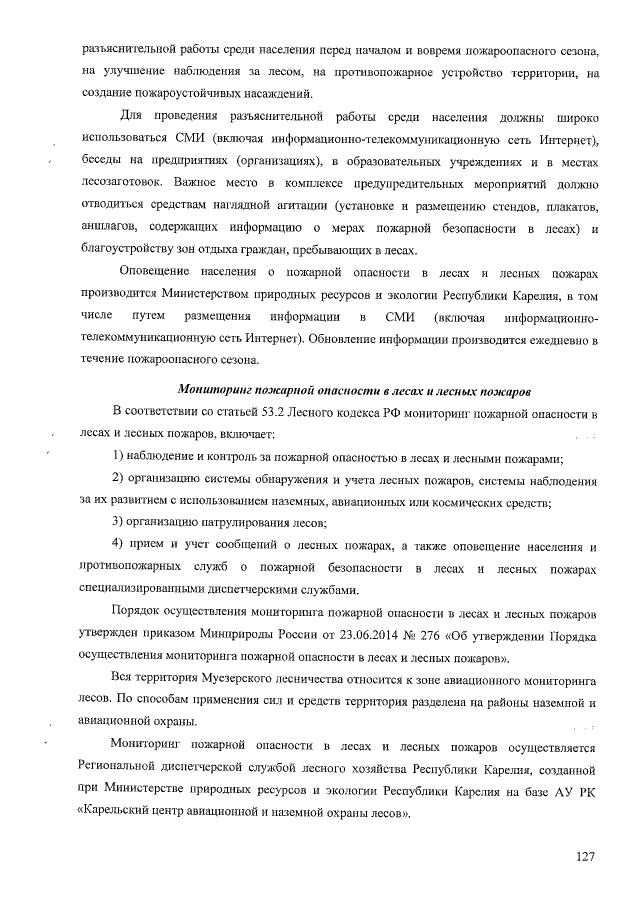 разъяснительной работы среди населения перед началом и вовремя пожароопасного сезона, на улучшение наблюдения за лесом, на противопожарное устройство территории, на создание пожароустойчивых насаждений.

Для проведения разъяснительной работы среди населения должны широко использоваться СМИ (включая информационно-телекоммуникационную сеть Интернет), беседы на предприятиях (организациях), в образовательных учреждениях и в местах лесозаготовок. Важное место в комплексе предупредительных мероприятий должно отводиться средствам наглядной агитации (установке и размещению стендов, плакатов, аншлагов, содержащих информацию о мерах пожарной безопасности в лесах) и благоустройству зон отдыха граждан, пребывающих в лесах.

Оповещение населения о пожарной опасности в лесах и лесных пожарах производится Министерством природных ресурсов и экологии Республики Карелия, в том числе путем размещения информации в СМИ (включая информационно-телекоммуникационную сеть Интернет). Обновление информации производится ежедневно в течение пожароопасного сезона.

Мониторинг пожарной опасности в лесах и лесных пожаров

В соответствии со статьей 53.2 Лесного кодекса РФ мониторинг пожарной опасности в лесах и лесных пожаров, включает:

1) наблюдение и контроль за пожарной опасностью в лесах и лесными пожарами;

2) организацию системы обнаружения и учета лесных пожаров, системы наблюдения за их развитием с использованием наземных, авиационных или космических средств;

3) организацию патрулирования лесов;

4) прием и учет сообщений о лесных пожарах, а также оповещение населения и противопожарных служб о пожарной безопасности в лесах и лесных пожарах специализированными диспетчерскими службами.

Порядок осуществления мониторинга пожарной опасности в лесах и лесных пожаров утвержден приказом Минприроды России от 23.06.2014 № 276 «Об утверждении Порядка осуществления мониторинга пожарной опасности в лесах и лесных пожаров».

Вся территория Муезерского лесничества относится к зоне авиационного мониторинга лесов. По способам применения сил и средств территория разделена на районы наземной и авиационной охраны.

Мониторинг пожарной опасности в лесах и лесных пожаров осуществляется Региональной диспетчерской службой лесного хозяйства Республики Карелия, созданной при Министерстве природных ресурсов и экологии Республики Карелия на базе АУ РК «Карельский центр авиационной и наземной охраны лесов».

127